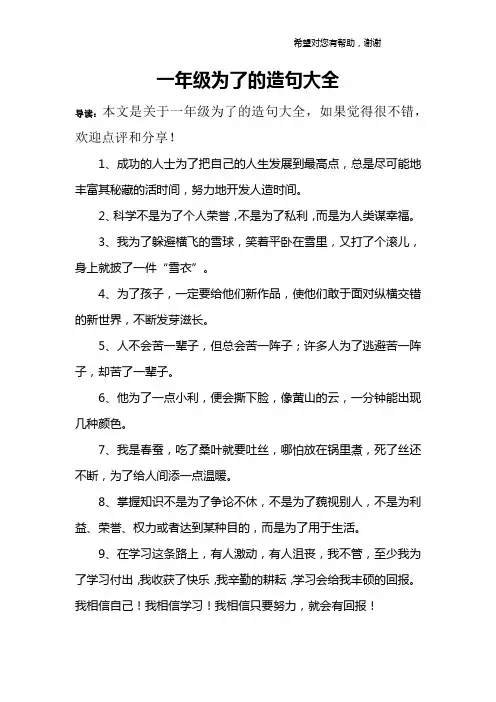 希望对您有帮助，谢谢

一年级为了的造句大全

导读：本文是关于一年级为了的造句大全，如果觉得很不错，欢迎点评和分享！

1、成功的人士为了把自己的人生发展到最高点，总是尽可能地丰富其秘藏的活时间，努力地开发人造时间。

2、科学不是为了个人荣誉，不是为了私利，而是为人类谋幸福。

3、我为了躲避横飞的雪球，笑着平卧在雪里，又打了个滚儿，身上就披了一件“雪衣”。

4、为了孩子，一定要给他们新作品，使他们敢于面对纵横交错的新世界，不断发芽滋长。

5、人不会苦一辈子，但总会苦一阵子；许多人为了逃避苦一阵子，却苦了一辈子。

6、他为了一点小利，便会撕下脸，像黄山的云，一分钟能出现几种颜色。

7、我是春蚕，吃了桑叶就要吐丝，哪怕放在锅里煮，死了丝还不断，为了给人间添一点温暖。

8、掌握知识不是为了争论不休，不是为了藐视别人，不是为利益、荣誉、权力或者达到某种目的，而是为了用于生活。

9、在学习这条路上，有人激动，有人沮丧，我不管，至少我为了学习付出，我收获了快乐，我辛勤的耕耘，学习会给我丰硕的回报。我相信自己！我相信学习！我相信只要努力，就会有回报！